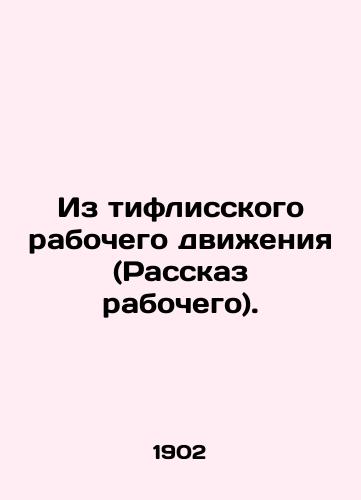 Из тифлисского рабочего движения (Рассказ рабочего).

1902